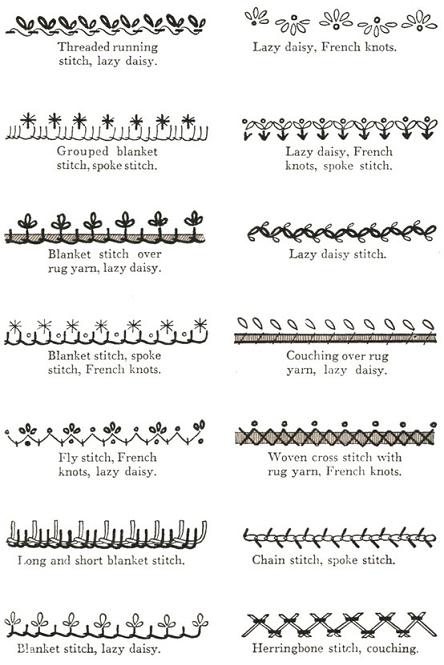 Threaded running stitch, lazy daisy.

Grouped blanket stitch, spoke stitch.

Blanket stitch over rug yarn, lazy daisy.

Blanket stitch, spoke stitch, French knots.

Fly stitch, French knots, lazy daisy.

Long and short blanket stitch.

Blanket stitch, lazy daisy.

Lazy daisy, French knots.

Lazy daisy, French knots, spoke stitch.

Lazy daisy stitch.

Couching over rug yarn, lazy daisy.

Woven cross stitch with rug yarn, French knots.

Chain stitch, spoke stitch.

Herringbone stitch, couching.